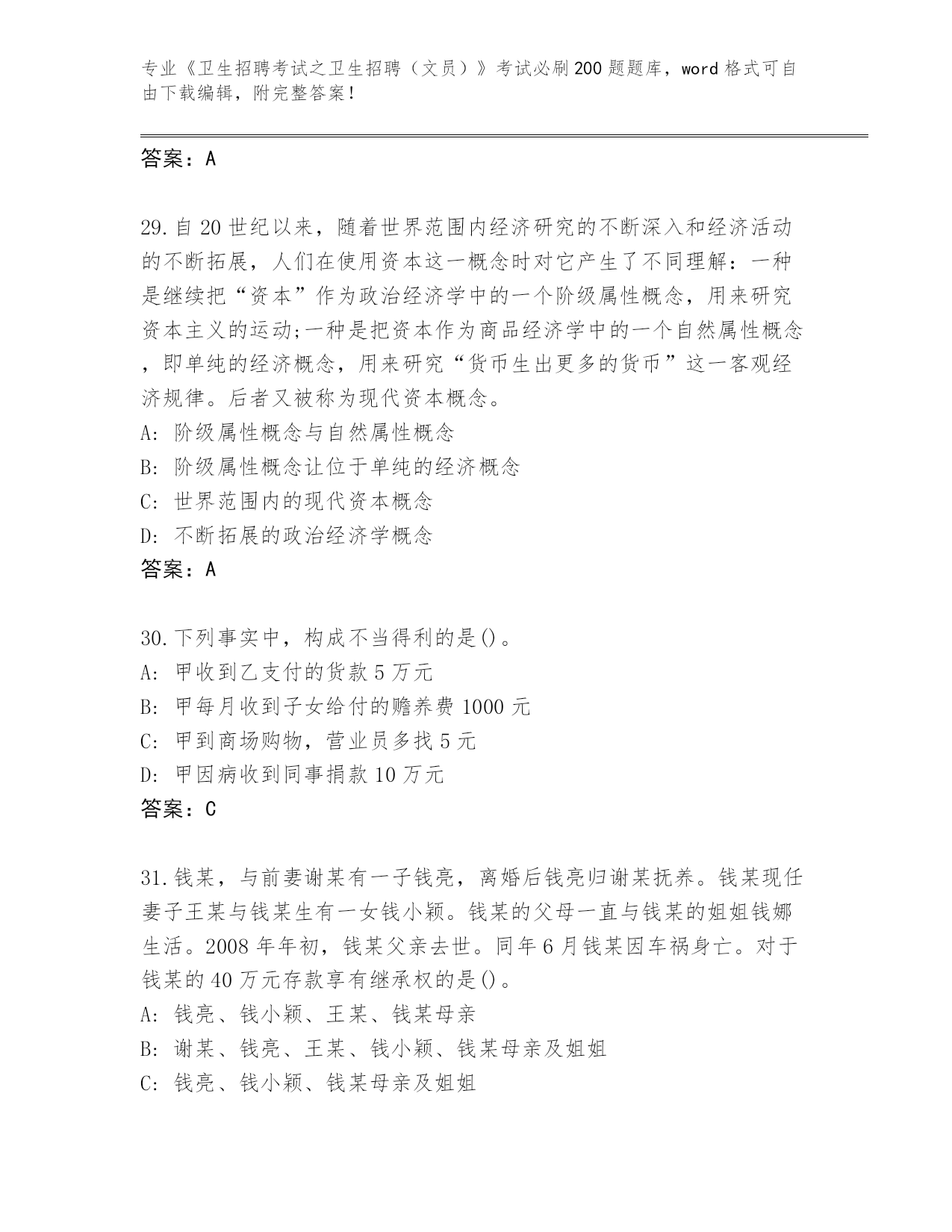 专业《卫生招聘考试之卫生招聘（文员）》考试必刷200题题库，word格式可自由下载编辑，附完整答案！

答案：A

29.自20世纪以来，随着世界范围内经济研究的不断深入和经济活动的不断拓展，人们在使用资本这一概念时对它产生了不同理解：一种是继续把“资本”作为政治经济学中的一个阶级属性概念，用来研究资本主义的运动;一种是把资本作为商品经济学中的一个自然属性概念，即单纯的经济概念，用来研究“货币生出更多的货币”这一客观经济规律。后者又被称为现代资本概念。
A: 阶级属性概念与自然属性概念
B: 阶级属性概念让位于单纯的经济概念
C: 世界范围内的现代资本概念
D: 不断拓展的政治经济学概念
答案：A

30.下列事实中，构成不当得利的是()。
A: 甲收到乙支付的货款5万元
B: 甲每月收到子女给付的赡养费1000元
C: 甲到商场购物，营业员多找5元
D: 甲因病收到同事捐款10万元
答案：C

31.钱某，与前妻谢某有一子钱亮，离婚后钱亮归谢某抚养。钱某现任妻子王某与钱某生有一女钱小颖。钱某的父母一直与钱某的姐姐钱娜生活。2008年年初，钱某父亲去世。同年6月钱某因车祸身亡。对于钱某的40万元存款享有继承权的是()。
A: 钱亮、钱小颖、王某、钱某母亲
B: 谢某、钱亮、王某、钱小颖、钱某母亲及姐姐
C: 钱亮、钱小颖、钱某母亲及姐姐